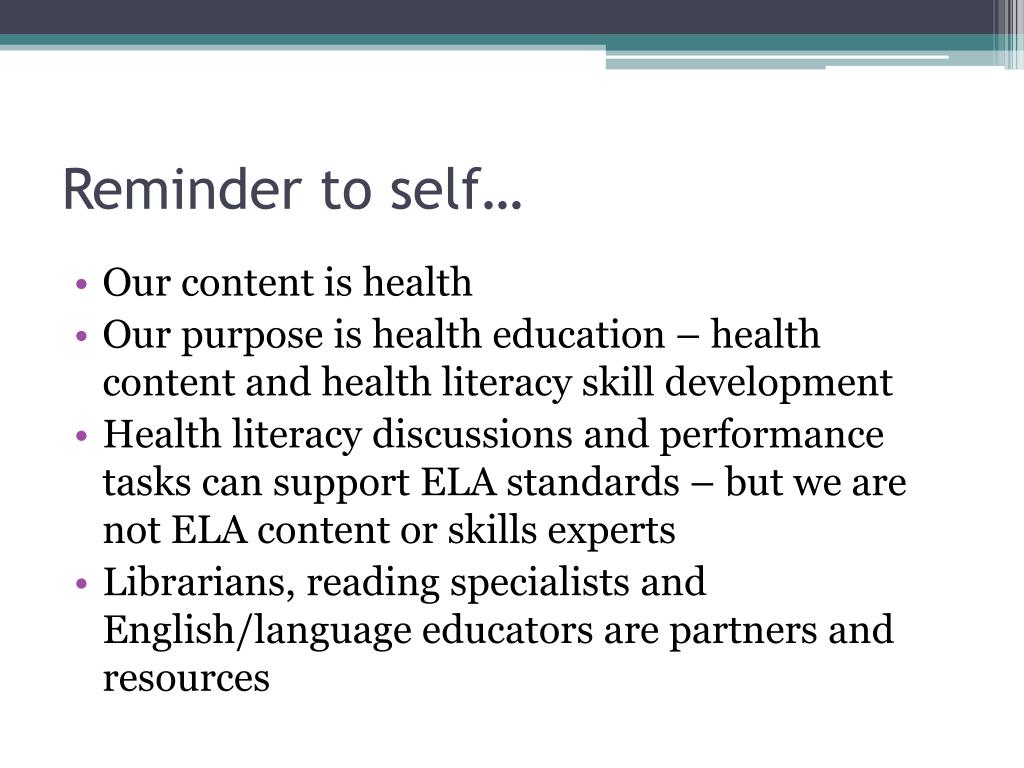 Reminder to self…

• Our content is health
• Our purpose is health education – health content and health literacy skill development
• Health literacy discussions and performance tasks can support ELA standards – but we are not ELA content or skills experts
• Librarians, reading specialists and English/language educators are partners and resources